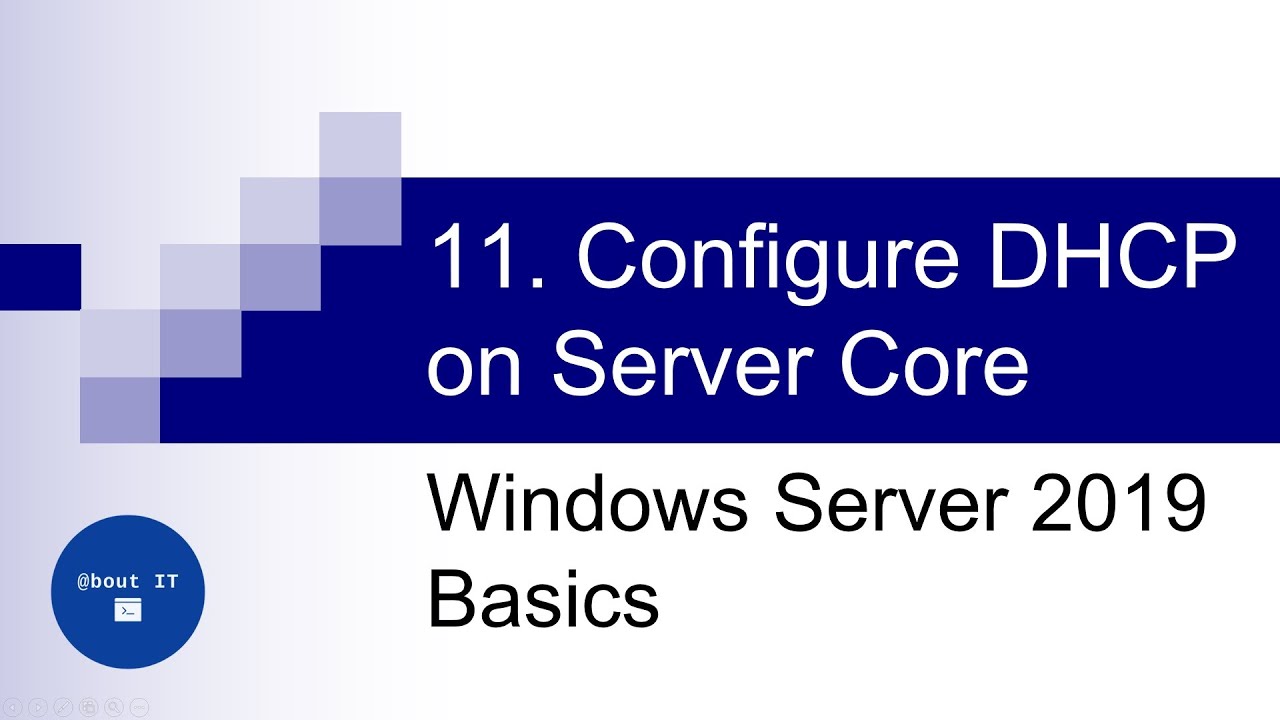 11. Configure DHCP on Server Core

Windows Server 2019 Basics

@bout IT